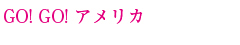 GO! GO! アメリカ